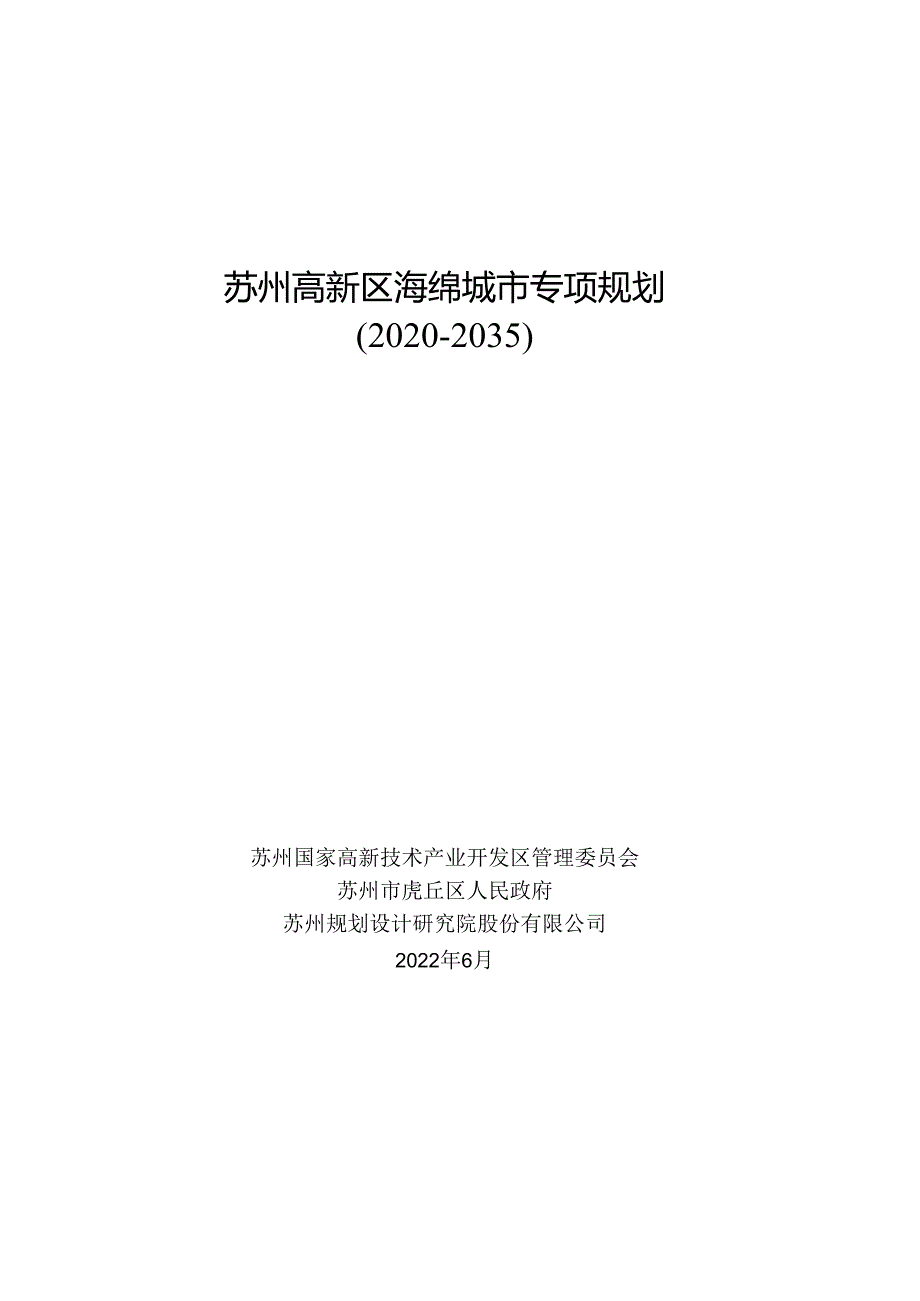 苏州高新区海绵城市专项规划
(2020-2035)

苏州国家高新技术产业开发区管理委员会
苏州市虎丘区人民政府
苏州规划设计研究院股份有限公司
2022年6月